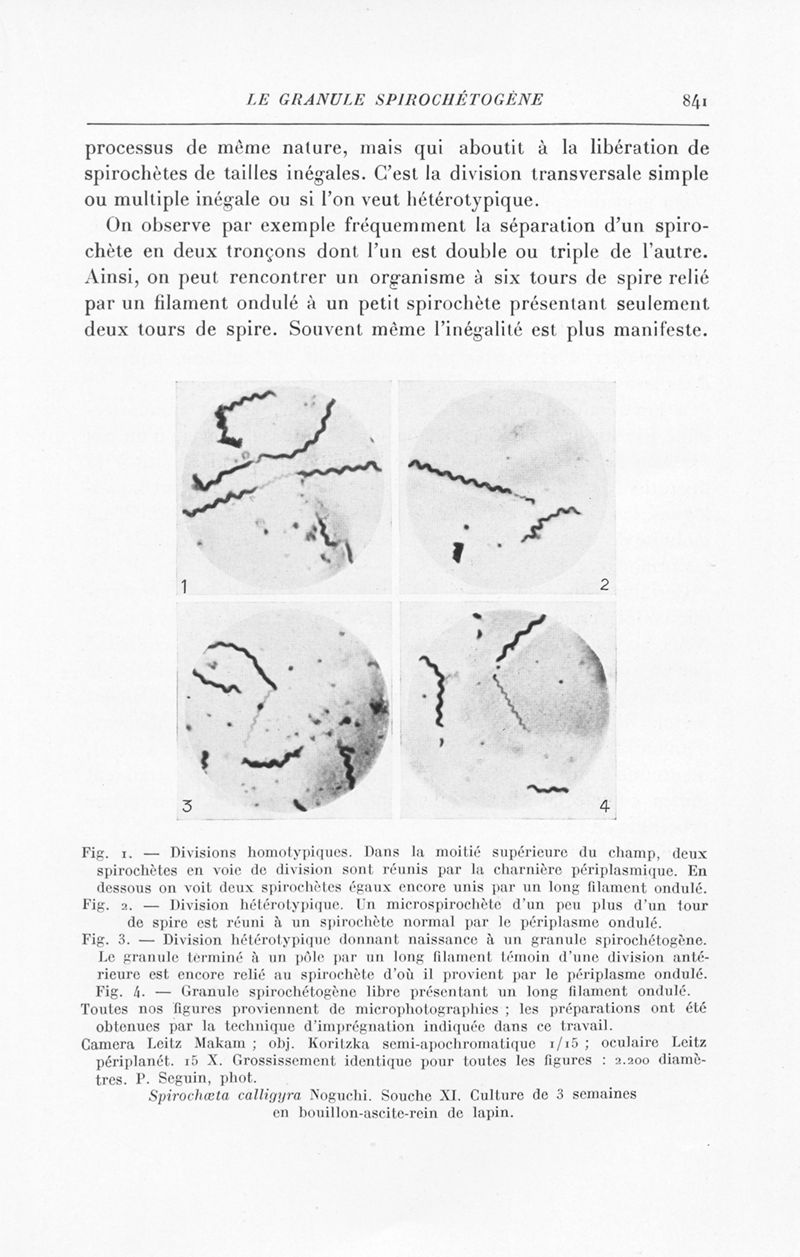 LE GRANULE SPIROCHÉTOGÈNE 841

processus de même nature, mais qui aboutit à la libération de spirochètes de tailles inégales. C'est la division transversale simple ou multiple inégale ou si l'on veut hétérotypique.

On observe par exemple fréquemment la séparation d'un spirochète en deux tronçons dont l'un est double ou triple de l'autre. Ainsi, on peut rencontrer un organisme à six tours de spire relié par un filament ondulé à un petit spirochète présentant seulement deux tours de spire. Souvent même l'inégalité est plus manifeste.

1

2

3

4

Fig. 1. — Divisions homotypiques. Dans la moitié supérieure du champ, deux spirochètes en voie de division sont réunis par la charnière périplasmique. En dessous on voit deux spirochètes égaux encore unis par un long filament ondulé.
Fig. 2. — Division hétérotypique. Un microspirochète d'un peu plus d'un tour de spire est réuni à un spirochète normal par le périplasme ondulé.
Fig. 3. — Division hétérotypique donnant naissance à un granule spirochétogène. Le granule terminé à un pôle par un long filament témoin d'une division antérieure est encore relié au spirochète d'où il provient par le périplasme ondulé.
Fig. 4. — Granule spirochétogène libre présentant un long filament ondulé.
Toutes nos figures proviennent de microphotographies ; les préparations ont été obtenues par la technique d'imprégnation indiquée dans ce travail.
Camera Leitz Makam ; obj. Koritzka semi-apochromatique 1/15 ; oculaire Leitz périplanét. 15 X. Grossissement identique pour toutes les figures : 2.200 diamètres. P. Seguin, phot.
Spirochæta calligyra Noguchi. Souche XI. Culture de 3 semaines en bouillon-ascite-rein de lapin.